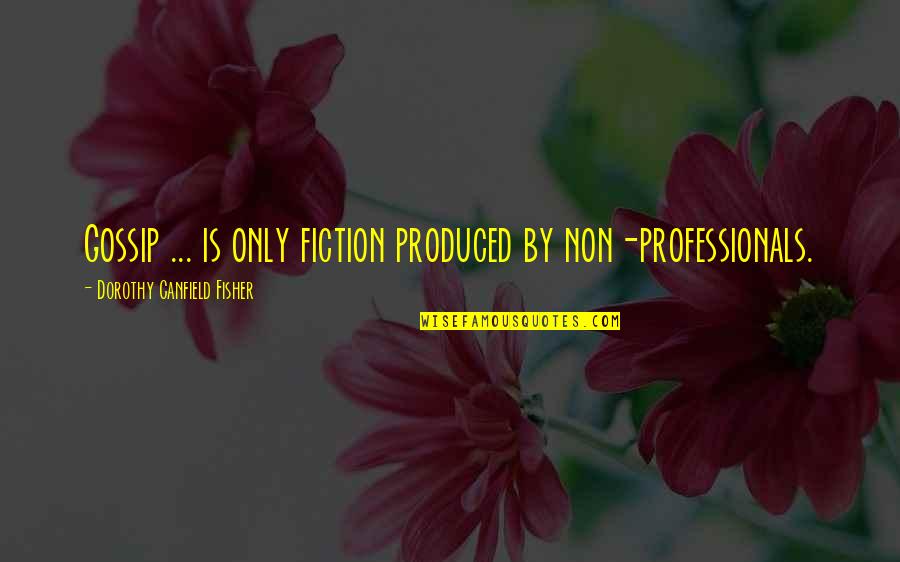 Gossip ... is only fiction produced by non-professionals.

- Dorothy Canfield Fisher

WISEFAMOUSQUOTES.COM